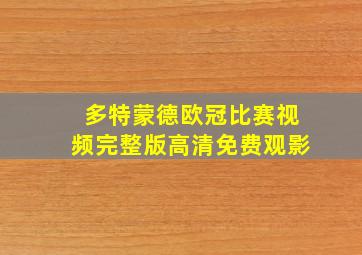 多特蒙德欧冠比赛视频完整版高清免费观影